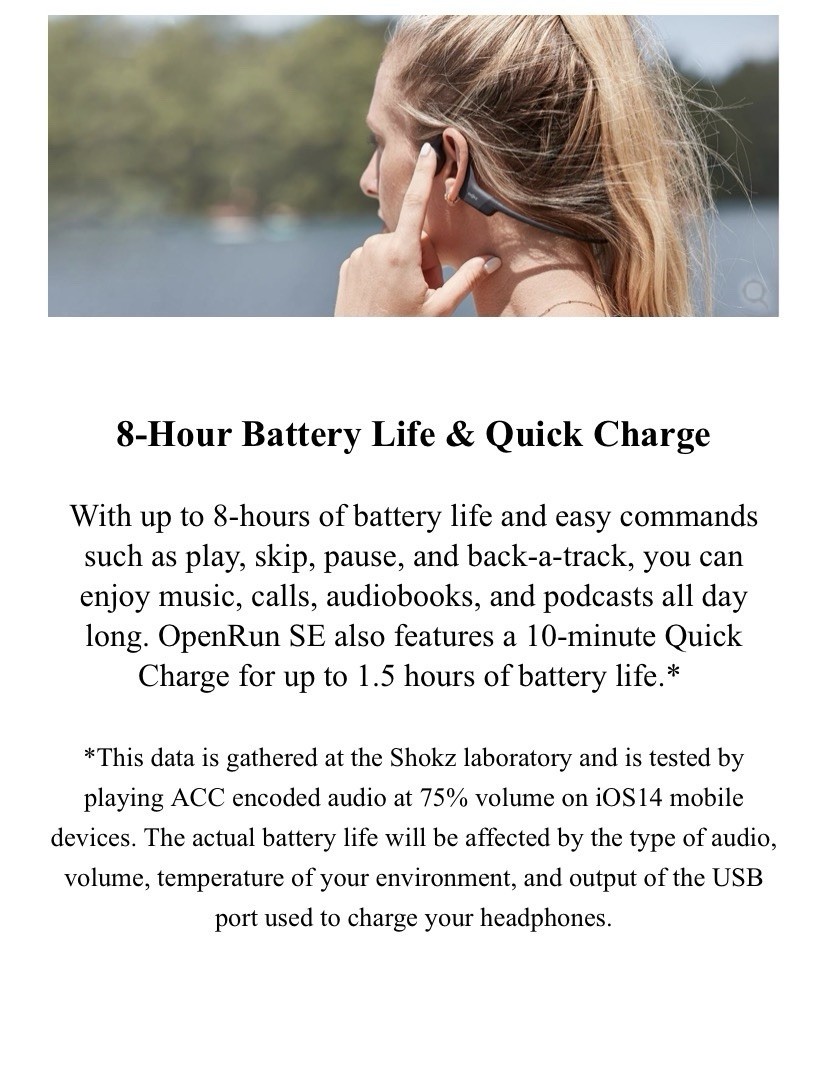 8-Hour Battery Life & Quick Charge

With up to 8-hours of battery life and easy commands such as play, skip, pause, and back-a-track, you can enjoy music, calls, audiobooks, and podcasts all day long. OpenRun SE also features a 10-minute Quick Charge for up to 1.5 hours of battery life.*

*This data is gathered at the Shokz laboratory and is tested by playing ACC encoded audio at 75% volume on iOS14 mobile devices. The actual battery life will be affected by the type of audio, volume, temperature of your environment, and output of the USB port used to charge your headphones.